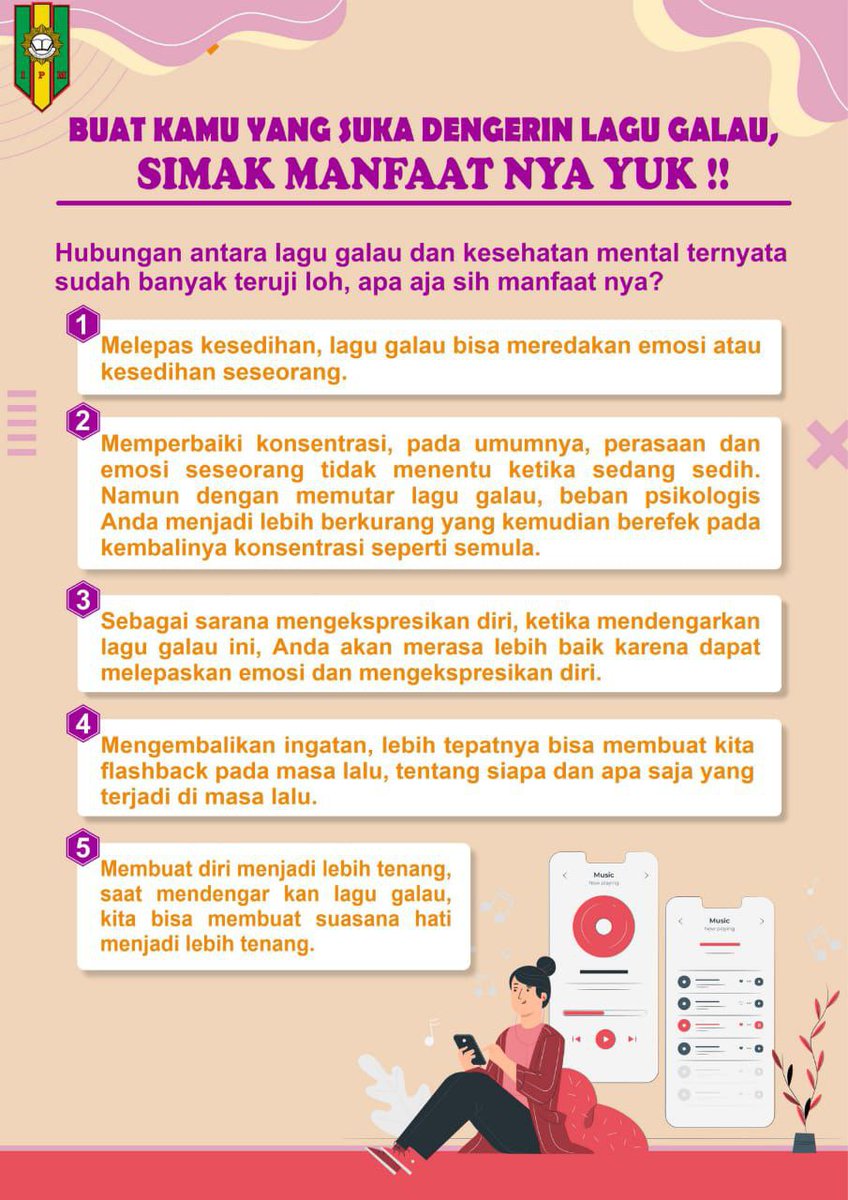 I P M

BUAT KAMU YANG SUKA DENGERIN LAGU GALAU,
SIMAK MANFAAT NYA YUK !!

Hubungan antara lagu galau dan kesehatan mental ternyata sudah banyak teruji loh, apa aja sih manfaat nya?

1
Melepas kesedihan, lagu galau bisa meredakan emosi atau kesedihan seseorang.

2
Memperbaiki konsentrasi, pada umumnya, perasaan dan emosi seseorang tidak menentu ketika sedang sedih. Namun dengan memutar lagu galau, beban psikologis Anda menjadi lebih berkurang yang kemudian berefek pada kembalinya konsentrasi seperti semula.

3
Sebagai sarana mengekspresikan diri, ketika mendengarkan lagu galau ini, Anda akan merasa lebih baik karena dapat melepaskan emosi dan mengekspresikan diri.

4
Mengembalikan ingatan, lebih tepatnya bisa membuat kita flashback pada masa lalu, tentang siapa dan apa saja yang terjadi di masa lalu.

5
Membuat diri menjadi lebih tenang, saat mendengar kan lagu galau, kita bisa membuat suasana hati menjadi lebih tenang.

Music
Now playing

Music
Now playing